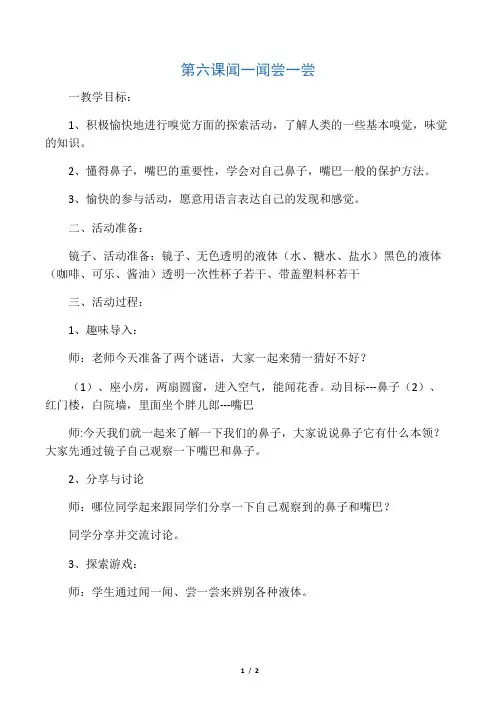 第六课闻一闻尝一尝

一教学目标：

1、积极愉快地进行嗅觉方面的探索活动，了解人类的一些基本嗅觉，味觉的知识。

2、懂得鼻子，嘴巴的重要性，学会对自己鼻子，嘴巴一般的保护方法。

3、愉快的参与活动，愿意用语言表达自己的发现和感觉。

二、活动准备：

镜子、活动准备：镜子、无色透明的液体（水、糖水、盐水）黑色的液体（咖啡、可乐、酱油）透明一次性杯子若干、带盖塑料杯若干

三、活动过程：

1、趣味导入：

师：老师今天准备了两个谜语，大家一起来猜一猜好不好？

（1）、座小房，两扇圆窗，进入空气，能闻花香。动目标---鼻子（2）、红门楼，白院墙，里面坐个胖儿郎---嘴巴

师:今天我们就一起来了解一下我们的鼻子，大家说说鼻子它有什么本领？大家先通过镜子自己观察一下嘴巴和鼻子。

2、分享与讨论

师：哪位同学起来跟同学们分享一下自己观察到的鼻子和嘴巴？

同学分享并交流讨论。

3、探索游戏：

师：学生通过闻一闻、尝一尝来辨别各种液体。

1 / 2